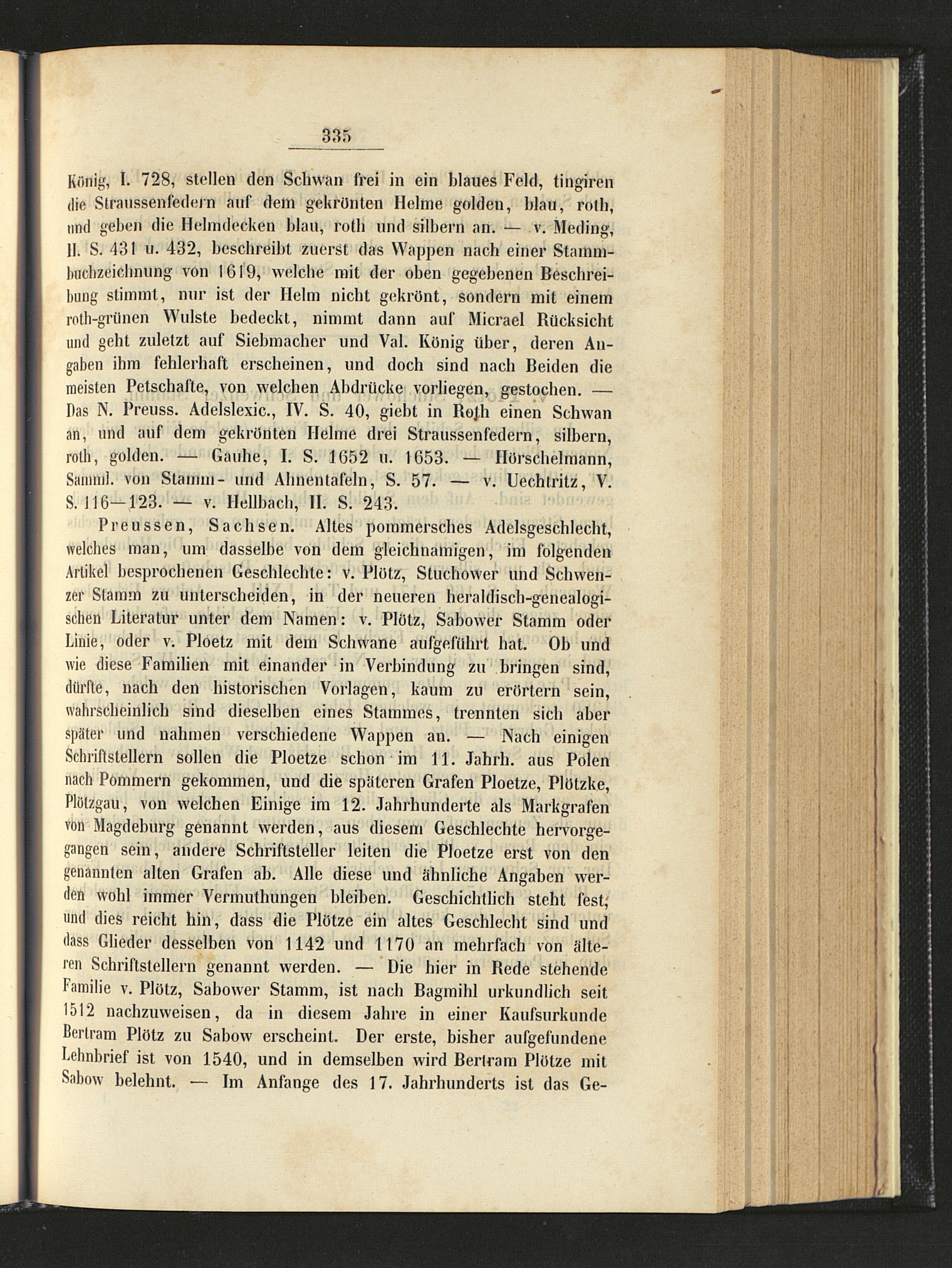 335

König, I. 728, stellen den Schwan frei in ein blaues Feld, tingiren die Straussenfedern auf dem gekrönten Helme golden, blau, roth, und geben die Helmdecken blau, roth und silbern an. — v. Meding, II. S. 431 u. 432, beschreibt zuerst das Wappen nach einer Stammbuchzeichnung von 1619, welche mit der oben gegebenen Beschreibung stimmt, nur ist der Helm nicht gekrönt, sondern mit einem roth-grünen Wulste bedeckt, nimmt dann auf Micrael Rücksicht und geht zuletzt auf Siebmacher und Val. König über, deren Angaben ihm fehlerhaft erscheinen, und doch sind nach Beiden die meisten Petschafte, von welchen Abdrücke vorliegen, gestochen. — Das N. Preuss. Adelslexic., IV. S. 40, giebt in Roth einen Schwan an, und auf dem gekrönten Helme drei Straussenfedern, silbern, roth, golden. — Gauhe, I. S. 1652 u. 1653. — Hörschelmann, Samml. von Stamm- und Ahnentafeln, S. 57. — v. Uechtritz, V. S. 116—123. — v. Hellbach, II. S. 243.

Preussen, Sachsen. Altes pommersches Adelsgeschlecht, welches man, um dasselbe von dem gleichnamigen, im folgenden Artikel besprochenen Geschlechte: v. Plötz, Stuchower und Schwenzer Stamm zu unterscheiden, in der neueren heraldisch-genealogischen Literatur unter dem Namen: v. Plötz, Sabower Stamm oder Linie, oder v. Ploetz mit dem Schwane aufgeführt hat. Ob und wie diese Familien mit einander in Verbindung zu bringen sind, dürfte, nach den historischen Vorlagen, kaum zu erörtern sein, wahrscheinlich sind dieselben eines Stammes, trennten sich aber später und nahmen verschiedene Wappen an. — Nach einigen Schriftstellern sollen die Ploetze schon im 11. Jahrh. aus Polen nach Pommern gekommen, und die späteren Grafen Ploetze, Plötzke, Plötzgau, von welchen Einige im 12. Jahrhunderte als Markgrafen von Magdeburg genannt werden, aus diesem Geschlechte hervorgegangen sein, andere Schriftsteller leiten die Ploetze erst von den genannten alten Grafen ab. Alle diese und ähnliche Angaben werden wohl immer Vermuthungen bleiben. Geschichtlich steht fest, und dies reicht hin, dass die Plötze ein altes Geschlecht sind und dass Glieder desselben von 1142 und 1170 an mehrfach von älteren Schriftstellern genannt werden. — Die hier in Rede stehende Familie v. Plötz, Sabower Stamm, ist nach Bagmihl urkundlich seit 1512 nachzuweisen, da in diesem Jahre in einer Kaufsurkunde Bertram Plötz zu Sabow erscheint. Der erste, bisher aufgefundene Lehnbrief ist von 1540, und in demselben wird Bertram Plötze mit Sabow belehnt. — Im Anfange des 17. Jahrhunderts ist das Ge-